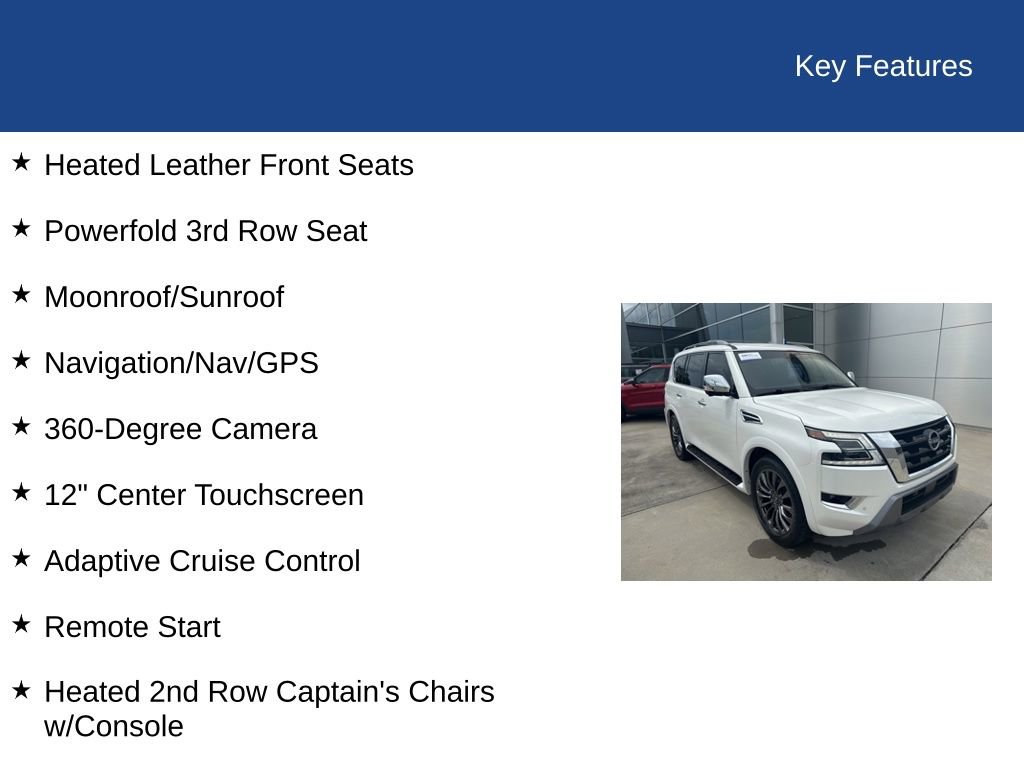 Key Features

★ Heated Leather Front Seats

★ Powerfold 3rd Row Seat

★ Moonroof/Sunroof

★ Navigation/Nav/GPS

★ 360-Degree Camera

★ 12" Center Touchscreen

★ Adaptive Cruise Control

★ Remote Start

★ Heated 2nd Row Captain's Chairs w/Console